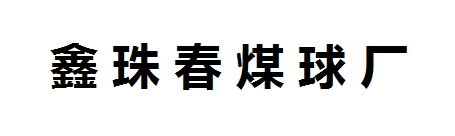 鑫珠春煤球厂